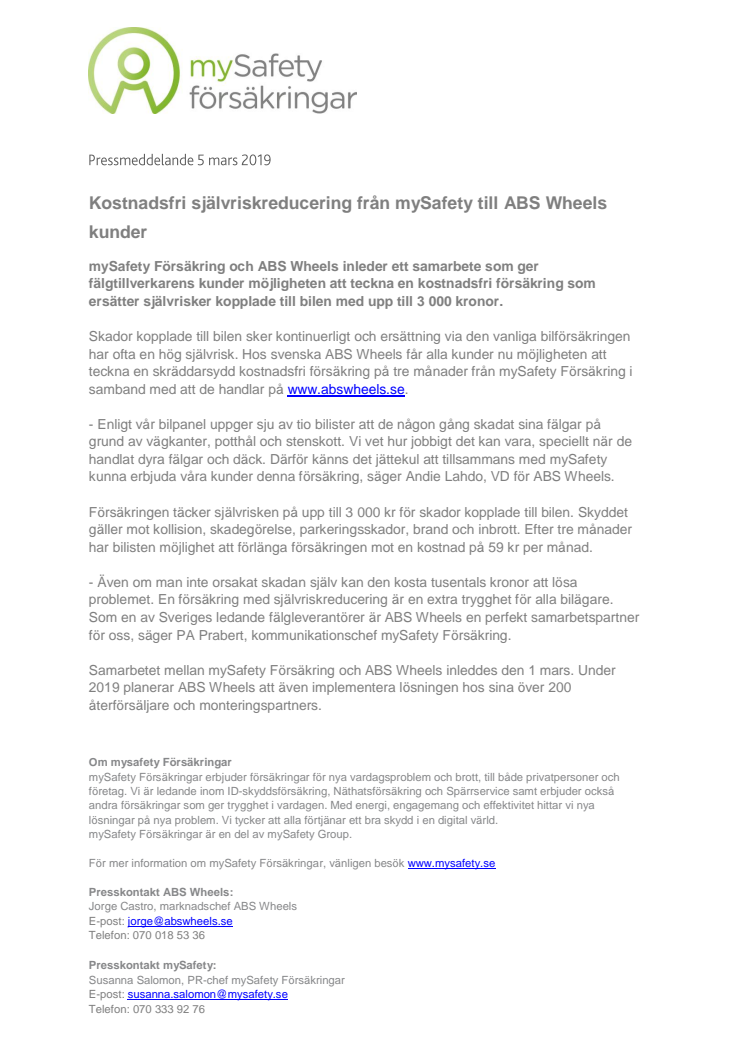 mySafety försäkringar

Pressmeddelande 5 mars 2019

Kostnadsfri självriskreducering från mySafety till ABS Wheels kunder

mySafety Försäkring och ABS Wheels inleder ett samarbete som ger fälgtillverkarens kunder möjligheten att teckna en kostnadsfri försäkring som ersätter självrisker kopplade till bilen med upp till 3 000 kronor.

Skador kopplade till bilen sker kontinuerligt och ersättning via den vanliga bilförsäkringen har ofta en hög självrisk. Hos svenska ABS Wheels får alla kunder nu möjligheten att teckna en skräddarsydd kostnadsfri försäkring på tre månader från mySafety Försäkring i samband med att de handlar på www.abswheels.se.

- Enligt vår bilpanel uppger sju av tio bilister att de någon gång skadat sina fälgar på grund av vägkanter, potthål och stenskott. Vi vet hur jobbigt det kan vara, speciellt när de handlat dyra fälgar och däck. Därför känns det jättekul att tillsammans med mySafety kunna erbjuda våra kunder denna försäkring, säger Andie Lahdo, VD för ABS Wheels.

Försäkringen täcker självrisken på upp till 3 000 kr för skador kopplade till bilen. Skyddet gäller mot kollision, skadegörelse, parkeringsskador, brand och inbrott. Efter tre månader har bilisten möjlighet att förlänga försäkringen mot en kostnad på 59 kr per månad.

- Även om man inte orsakat skadan själv kan den kosta tusentals kronor att lösa problemet. En försäkring med självriskreducering är en extra trygghet för alla bilägare. Som en av Sveriges ledande fälgleverantörer är ABS Wheels en perfekt samarbetspartner för oss, säger PA Prabert, kommunikationschef mySafety Försäkring.

Samarbetet mellan mySafety Försäkring och ABS Wheels inleddes den 1 mars. Under 2019 planerar ABS Wheels att även implementera lösningen hos sina över 200 återförsäljare och monteringspartners.

Om mysafety Försäkringar
mySafety Försäkringar erbjuder försäkringar för nya vardagsproblem och brott, till både privatpersoner och företag. Vi är ledande inom ID-skyddsförsäkring, Näthatsförsäkring och Spärrservice samt erbjuder också andra försäkringar som ger trygghet i vardagen. Med energi, engagemang och effektivitet hittar vi nya lösningar på nya problem. Vi tycker att alla förtjänar ett bra skydd i en digital värld.
mySafety Försäkringar är en del av mySafety Group.

För mer information om mySafety Försäkringar, vänligen besök www.mysafety.se

Presskontakt ABS Wheels:
Jorge Castro, marknadschef ABS Wheels
E-post: jorge@abswheels.se
Telefon: 070 018 53 36

Presskontakt mySafety:
Susanna Salomon, PR-chef mySafety Försäkringar
E-post: susanna.salomon@mysafety.se
Telefon: 070 333 92 76